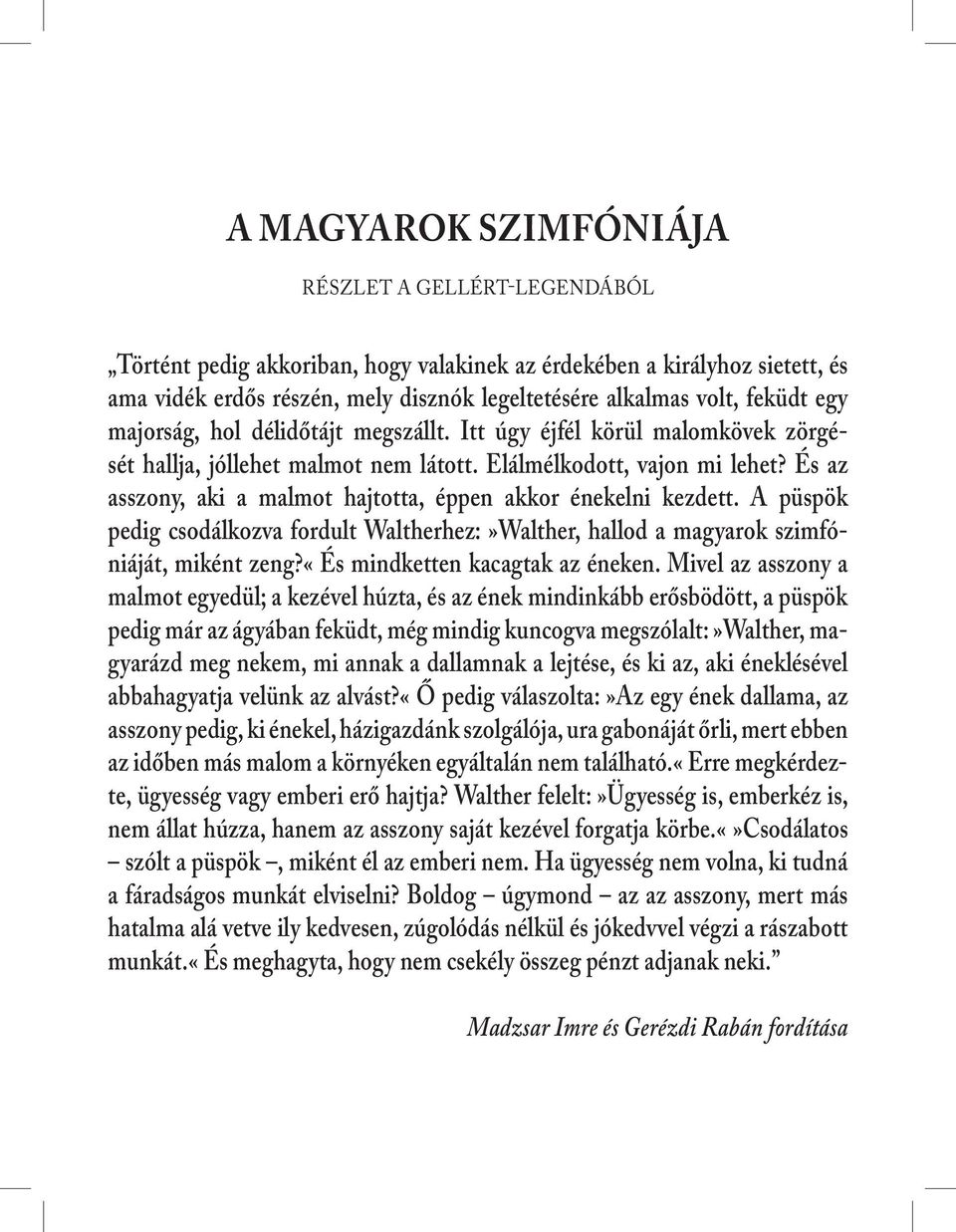 A MAGYAROK SZIMFÓNIÁJA

RÉSZLET A GELLÉRT-LEGENDÁBÓL

„Történt pedig akkoriban, hogy valakinek az érdekében a királyhoz sietett, és ama vidék erdős részén, mely disznók legeltetésére alkalmas volt, feküdt egy majorság, hol délidőtájt megszállt. Itt úgy éjfél körül malomkövek zörgését hallja, jóllehet malmot nem látott. Elálmélkodott, vajon mi lehet? És az asszony, aki a malmot hajtotta, éppen akkor énekelni kezdett. A püspök pedig csodálkozva fordult Waltherhez:»Walther, hallod a magyarok szimfóniáját, miként zeng?« És mindketten kacagtak az éneken. Mivel az asszony a malmot egyedül; a kezével húzta, és az ének mindinkább erősbödött, a püspök pedig már az ágyában feküdt, még mindig kuncogva megszólalt:»Walther, magyarázd meg nekem, mi annak a dallamnak a lejtése, és ki az, aki éneklésével abbahagyatja velünk az alvást?« Ő pedig válaszolta:»Az egy ének dallama, az asszony pedig, ki énekel, házigazdánk szolgálója, ura gabonáját őrli, mert ebben az időben más malom a környéken egyáltalán nem található.« Erre megkérdezte, ügyesség vagy emberi erő hajtja? Walther felelt:»Ügyesség is, emberkéz is, nem állat húzza, hanem az asszony saját kezével forgatja körbe.«»Csodálatos – szólt a püspök –, miként él az emberi nem. Ha ügyesség nem volna, ki tudná a fáradságos munkát elviselni? Boldog – úgymond – az az asszony, mert más hatalma alá vetve ily kedvesen, zúgolódás nélkül és jókedvvel végzi a rászabott munkát.« És meghagyta, hogy nem csekély összeg pénzt adjanak neki.”

Madzsar Imre és Gerézdi Rabán fordítása